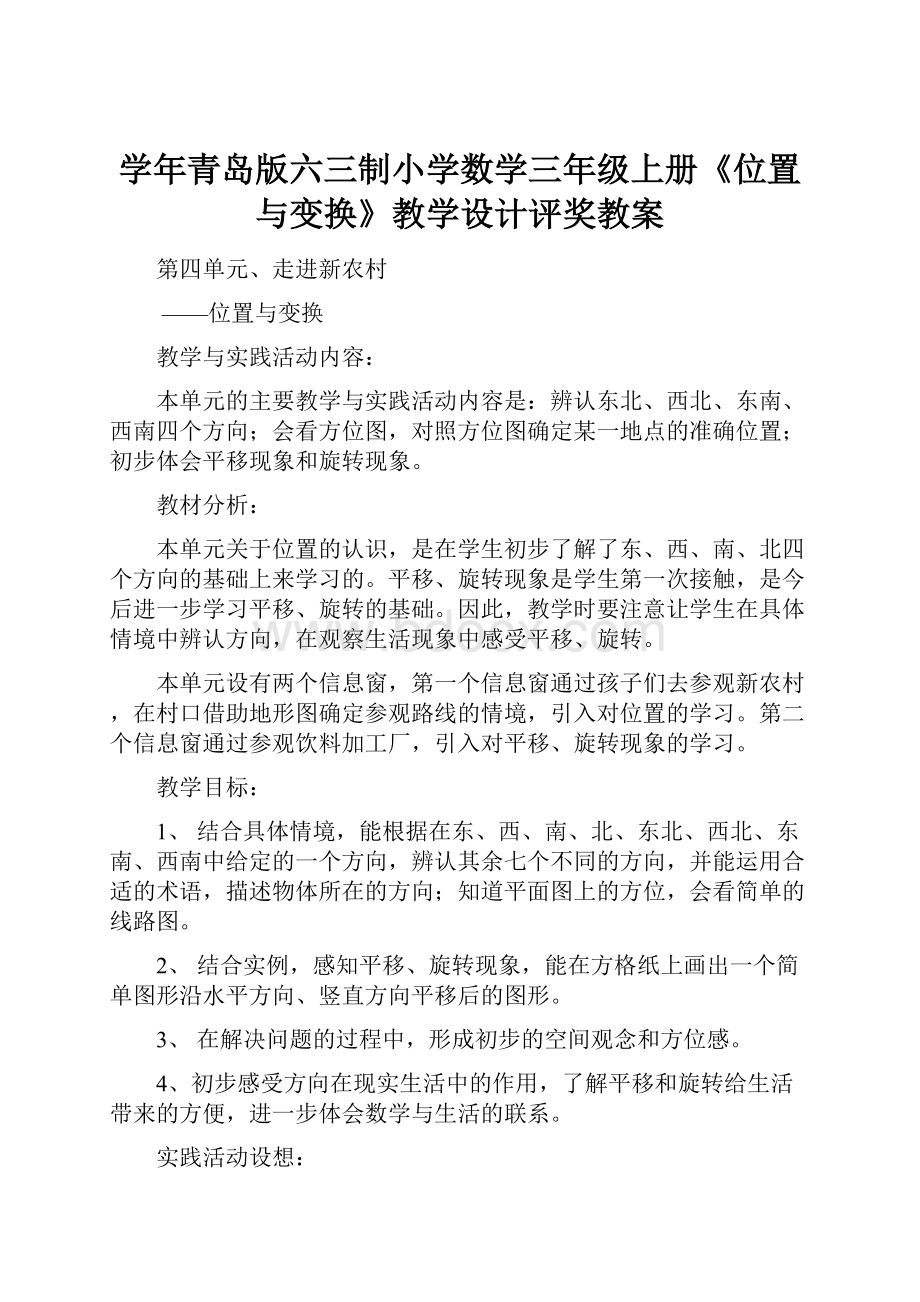 学年青岛版六三制小学数学三年级上册《位置与变换》教学设计评奖教案

第四单元、走进新农村

——位置与变换

教学与实践活动内容：

本单元的主要教学与实践活动内容是：辨认东北、西北、东南、西南四个方向；会看方位图，对照方位图确定某一地点的准确位置；初步体会平移现象和旋转现象。

教材分析：

本单元关于位置的认识，是在学生初步了解了东、西、南、北四个方向的基础上来学习的。平移、旋转现象是学生第一次接触，是今后进一步学习平移、旋转的基础。因此，教学时要注意让学生在具体情境中辨认方向，在观察生活现象中感受平移、旋转。

本单元设有两个信息窗，第一个信息窗通过孩子们去参观新农村，在村口借助地形图确定参观路线的情境，引入对位置的学习。第二个信息窗通过参观饮料加工厂，引入对平移、旋转现象的学习。

教学目标：

1、 结合具体情境，能根据在东、西、南、北、东北、西北、东南、西南中给定的一个方向，辨认其余七个不同的方向，并能运用合适的术语，描述物体所在的方向；知道平面图上的方位，会看简单的线路图。

2、 结合实例，感知平移、旋转现象，能在方格纸上画出一个简单图形沿水平方向、竖直方向平移后的图形。

3、 在解决问题的过程中，形成初步的空间观念和方位感。

4、初步感受方向在现实生活中的作用，了解平移和旋转给生活带来的方便，进一步体会数学与生活的联系。

实践活动设想：